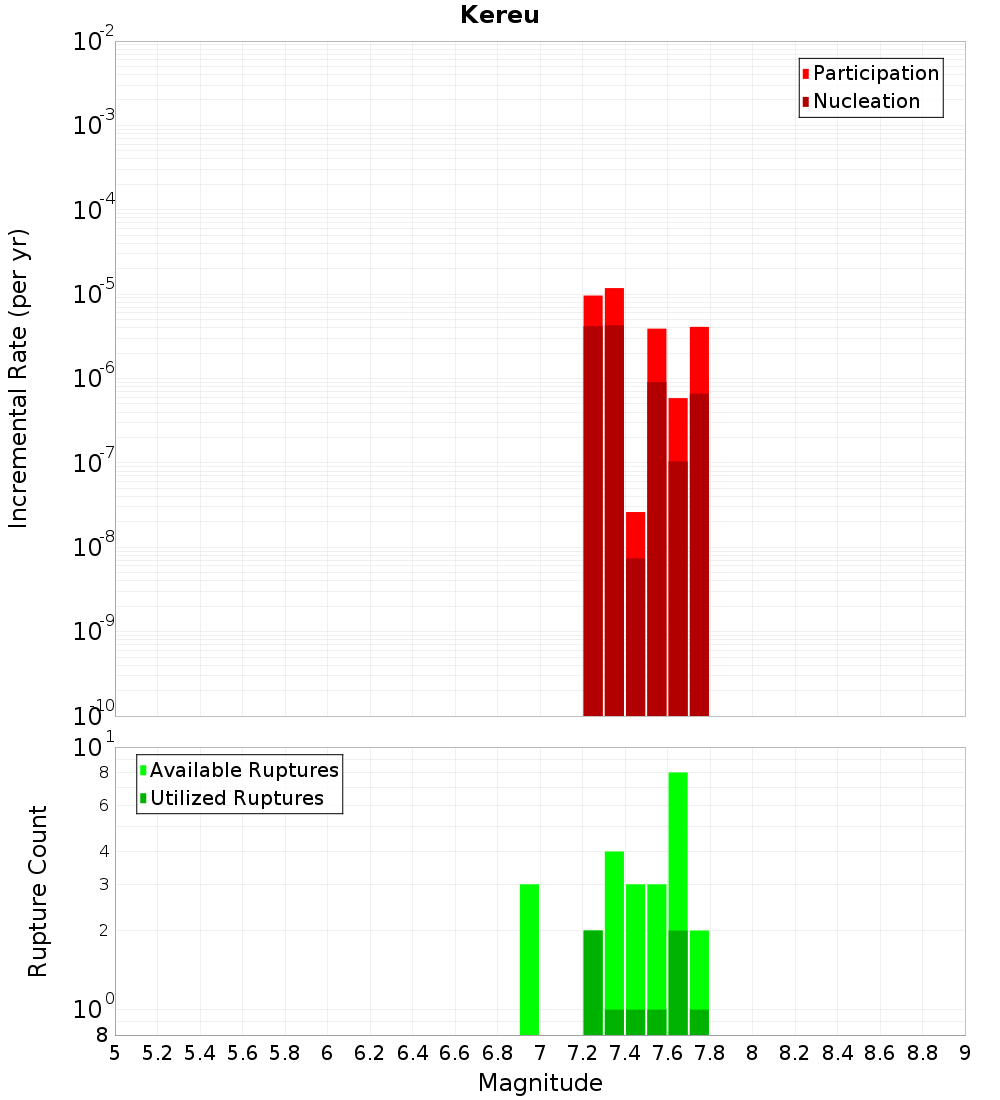 Kereu

Participation
Nucleation

Incremental Rate (per yr)

$10^{-2}$
$10^{-3}$
$10^{-4}$
$10^{-5}$
$10^{-6}$
$10^{-7}$
$10^{-8}$
$10^{-9}$
$10^{-10}$

Available Ruptures
Utilized Ruptures

Rupture Count

$10^{1}$
8
6
4
3
2
$10^{0}$
8

5 5.2 5.4 5.6 5.8 6 6.2 6.4 6.6 6.8 7 7.2 7.4 7.6 7.8 8 8.2 8.4 8.6 8.8 9

Magnitude